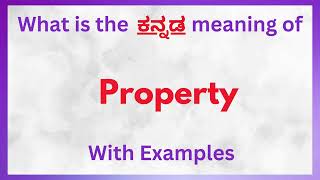 What is the ಕನ್ನಡ meaning of

Property

With Examples